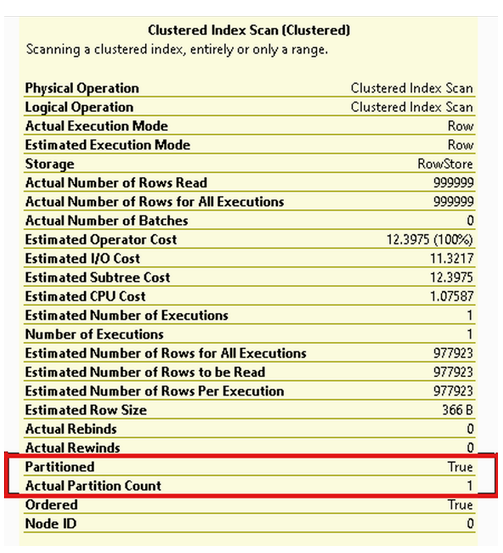 Clustered Index Scan (Clustered)
Scanning a clustered index, entirely or only a range.

| | |
|---|---|
| Physical Operation | Clustered Index Scan |
| Logical Operation | Clustered Index Scan |
| Actual Execution Mode | Row |
| Estimated Execution Mode | Row |
| Storage | RowStore |
| Actual Number of Rows Read | 999999 |
| Actual Number of Rows for All Executions | 999999 |
| Actual Number of Batches | 0 |
| Estimated Operator Cost | 12.3975 (100%) |
| Estimated I/O Cost | 11.3217 |
| Estimated Subtree Cost | 12.3975 |
| Estimated CPU Cost | 1.07587 |
| Estimated Number of Executions | 1 |
| Number of Executions | 1 |
| Estimated Number of Rows for All Executions | 977923 |
| Estimated Number of Rows to be Read | 977923 |
| Estimated Number of Rows Per Execution | 977923 |
| Estimated Row Size | 366 B |
| Actual Rebinds | 0 |
| Actual Rewinds | 0 |
| Partitioned | True |
| Actual Partition Count | 1 |
| Ordered | True |
| Node ID | 0 |